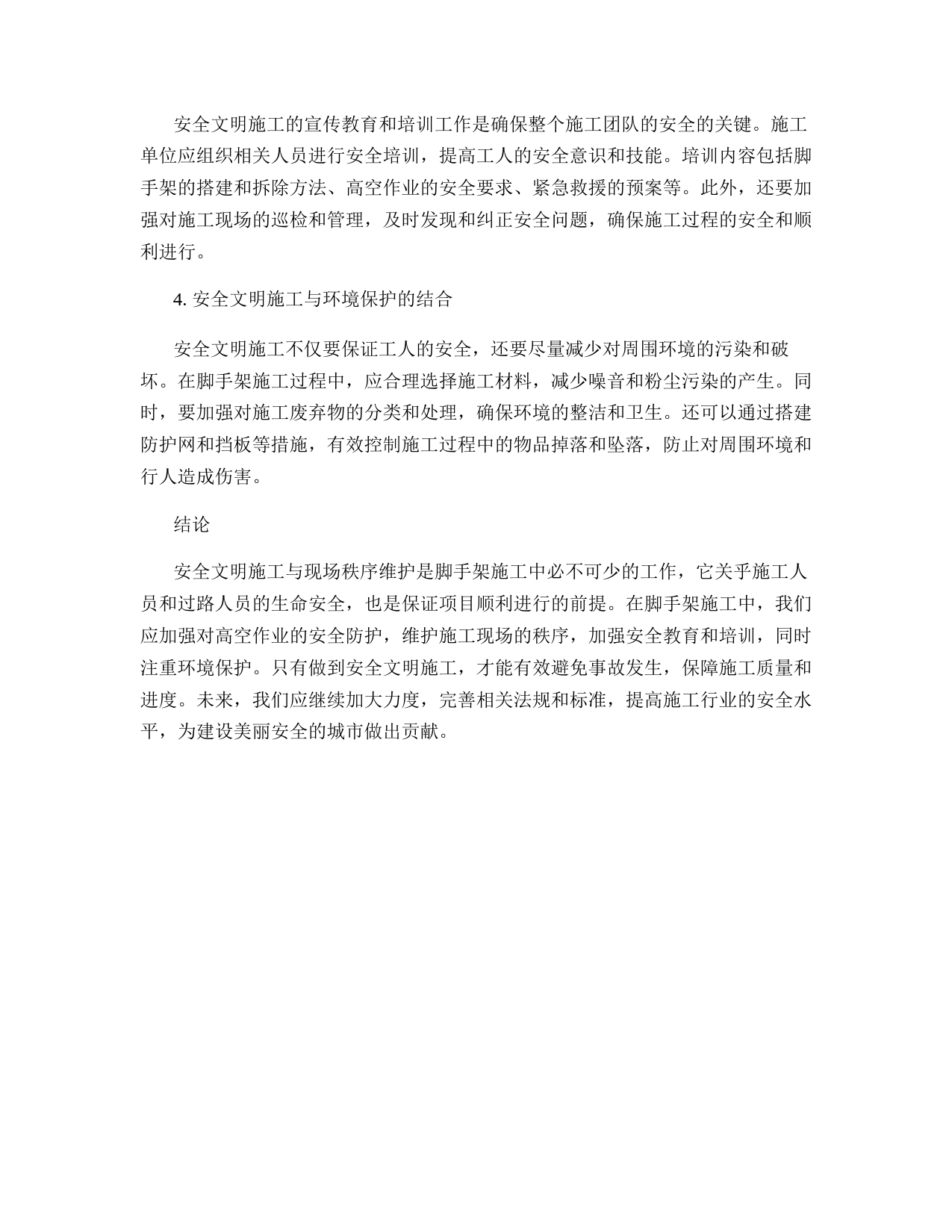 安全文明施工的宣传教育和培训工作是确保整个施工团队的安全的关键。施工单位应组织相关人员进行安全培训，提高工人的安全意识和技能。培训内容包括脚手架的搭建和拆除方法、高空作业的安全要求、紧急救援的预案等。此外，还要加强对施工现场的巡检和管理，及时发现和纠正安全问题，确保施工过程的安全和顺利进行。

4. 安全文明施工与环境保护的结合

安全文明施工不仅要保证工人的安全，还要尽量减少对周围环境的污染和破坏。在脚手架施工过程中，应合理选择施工材料，减少噪音和粉尘污染的产生。同时，要加强对施工废弃物的分类和处理，确保环境的整洁和卫生。还可以通过搭建防护网和挡板等措施，有效控制施工过程中的物品掉落和坠落，防止对周围环境和行人造成伤害。

结论

安全文明施工与现场秩序维护是脚手架施工中必不可少的工作，它关乎施工人员和过路人员的生命安全，也是保证项目顺利进行的前提。在脚手架施工中，我们应加强对高空作业的安全防护，维护施工现场的秩序，加强安全教育和培训，同时注重环境保护。只有做到安全文明施工，才能有效避免事故发生，保障施工质量和进度。未来，我们应继续加大力度，完善相关法规和标准，提高施工行业的安全水平，为建设美丽安全的城市做出贡献。